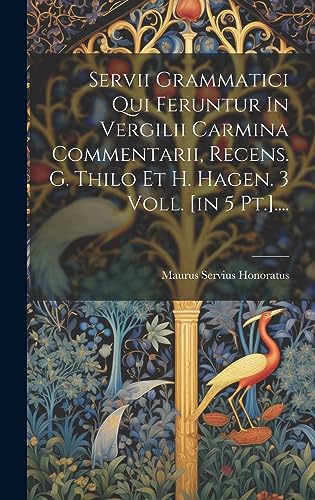 Servii Grammatici Qui Feruntur In Vergilii Carmina Commentarii, Recens. G. Thilo Et H. Hagen. 3 Voll. [in 5 Pt.]....

Maurus Servius Honoratus